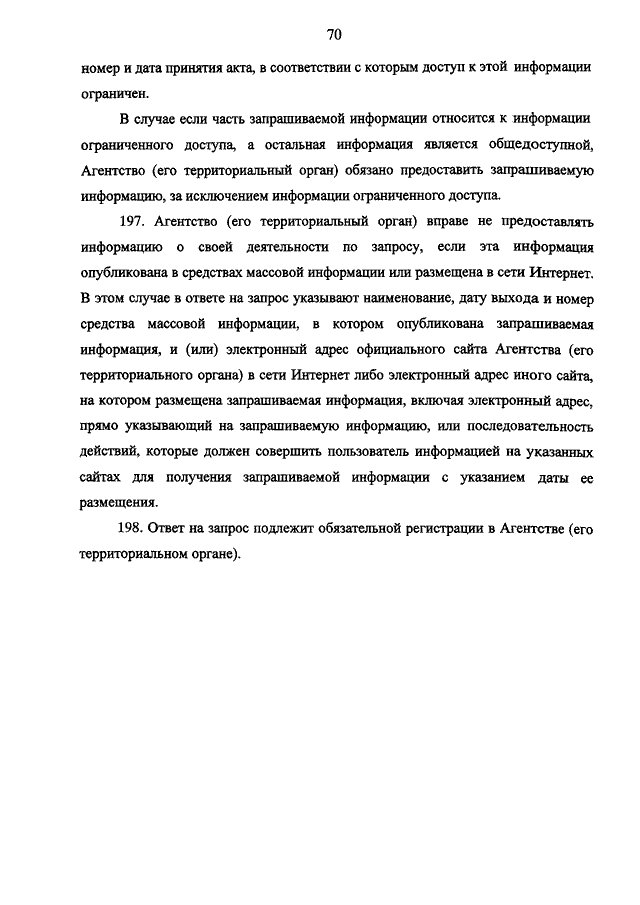 70

номер и дата принятия акта, в соответствии с которым доступ к этой информации ограничен.

В случае если часть запрашиваемой информации относится к информации ограниченного доступа, а остальная информация является общедоступной, Агентство (его территориальный орган) обязано предоставить запрашиваемую информацию, за исключением информации ограниченного доступа.

197. Агентство (его территориальный орган) вправе не предоставлять информацию о своей деятельности по запросу, если эта информация опубликована в средствах массовой информации или размещена в сети Интернет. В этом случае в ответе на запрос указывают наименование, дату выхода и номер средства массовой информации, в котором опубликована запрашиваемая информация, и (или) электронный адрес официального сайта Агентства (его территориального органа) в сети Интернет либо электронный адрес иного сайта, на котором размещена запрашиваемая информация, включая электронный адрес, прямо указывающий на запрашиваемую информацию, или последовательность действий, которые должен совершить пользователь информацией на указанных сайтах для получения запрашиваемой информации с указанием даты ее размещения.

198. Ответ на запрос подлежит обязательной регистрации в Агентстве (его территориальном органе).